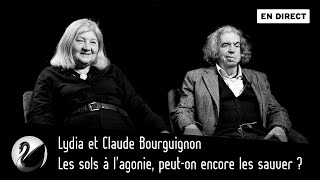 EN DIRECT

Lydia et Claude Bourguignon
Les sols à l'agonie, peut-on encore les sauver ?